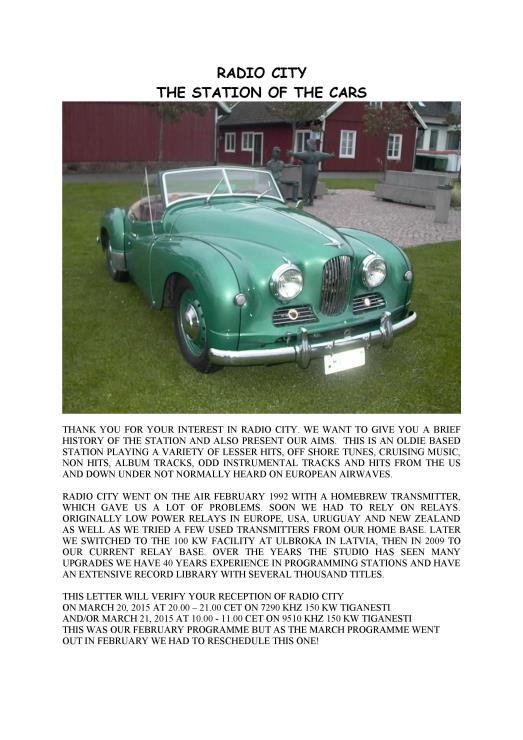 RADIO CITY
THE STATION OF THE CARS

THANK YOU FOR YOUR INTEREST IN RADIO CITY. WE WANT TO GIVE YOU A BRIEF HISTORY OF THE STATION AND ALSO PRESENT OUR AIMS. THIS IS AN OLDIE BASED STATION PLAYING A VARIETY OF LESSER HITS, OFF SHORE TUNES, CRUISING MUSIC, NON HITS, ALBUM TRACKS, ODD INSTRUMENTAL TRACKS AND HITS FROM THE US AND DOWN UNDER NOT NORMALLY HEARD ON EUROPEAN AIRWAVES.

RADIO CITY WENT ON THE AIR FEBRUARY 1992 WITH A HOMEBREW TRANSMITTER, WHICH GAVE US A LOT OF PROBLEMS. SOON WE HAD TO RELY ON RELAYS. ORIGINALLY LOW POWER RELAYS IN EUROPE, USA, URUGUAY AND NEW ZEALAND AS WELL AS WE TRIED A FEW USED TRANSMITTERS FROM OUR HOME BASE. LATER WE SWITCHED TO THE 100 KW FACILITY AT ULBROKA IN LATVIA, THEN IN 2009 TO OUR CURRENT RELAY BASE. OVER THE YEARS THE STUDIO HAS SEEN MANY UPGRADES WE HAVE 40 YEARS EXPERIENCE IN PROGRAMMING STATIONS AND HAVE AN EXTENSIVE RECORD LIBRARY WITH SEVERAL THOUSAND TITLES.

THIS LETTER WILL VERIFY YOUR RECEPTION OF RADIO CITY
ON MARCH 20, 2015 AT 20.00 – 21.00 CET ON 7290 KHZ 150 KW TIGANESTI
AND/OR MARCH 21, 2015 AT 10.00 - 11.00 CET ON 9510 KHZ 150 KW TIGANESTI
THIS WAS OUR FEBRUARY PROGRAMME BUT AS THE MARCH PROGRAMME WENT OUT IN FEBRUARY WE HAD TO RESCHEDULE THIS ONE!